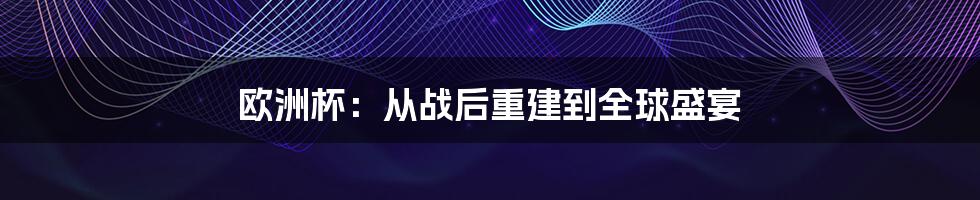 欧洲杯：从战后重建到全球盛宴